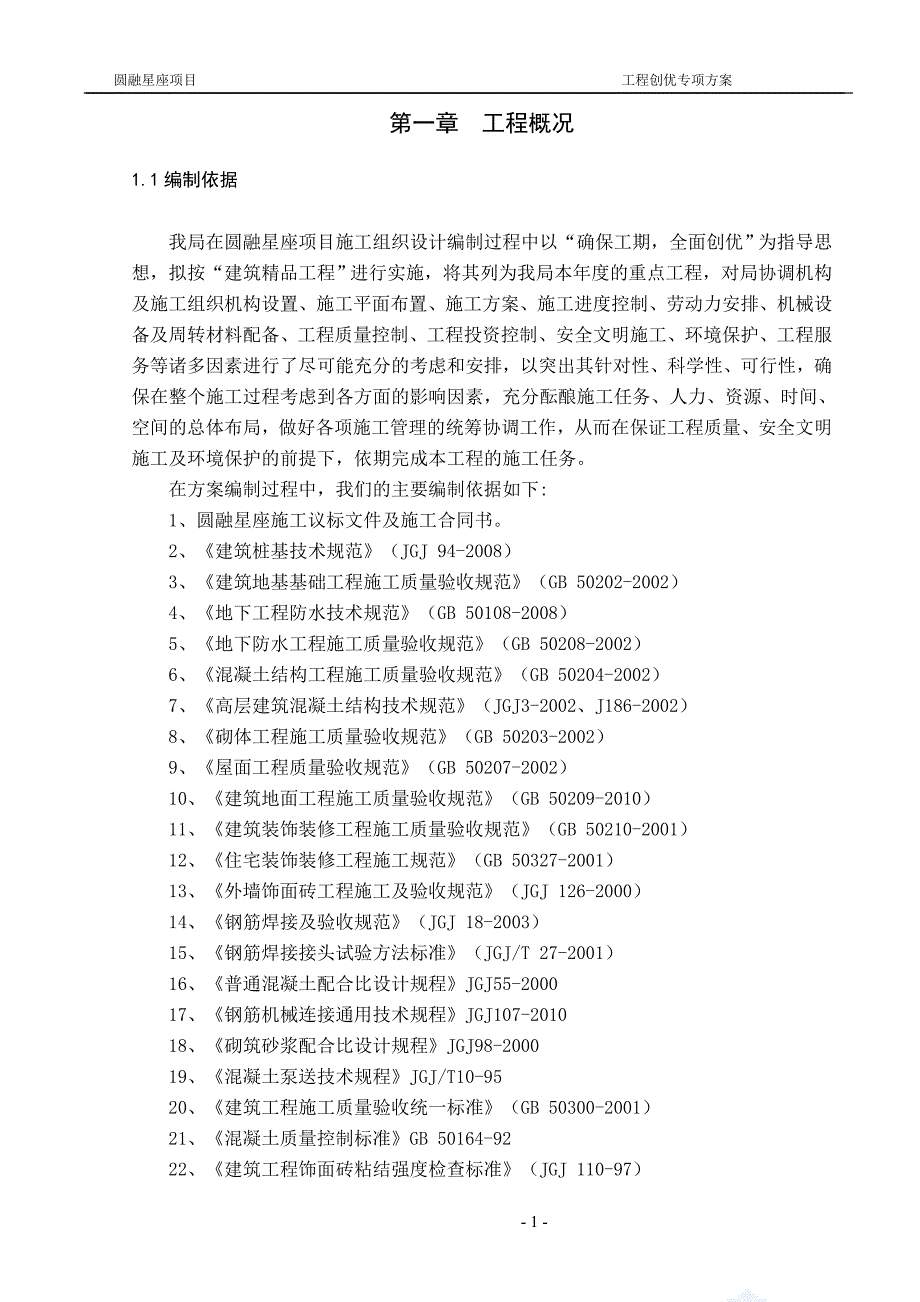 圆融星座项目

工程创优专项方案

第一章　工程概况

1.1 编制依据

我局在圆融星座项目施工组织设计编制过程中以“确保工期，全面创优”为指导思想，拟按“建筑精品工程”进行实施，将其列为我局本年度的重点工程，对局协调机构及施工组织机构设置、施工平面布置、施工方案、施工进度控制、劳动力安排、机械设备及周转材料配备、工程质量控制、工程投资控制、安全文明施工、环境保护、工程服务等诸多因素进行了尽可能充分的考虑和安排，以突出其针对性、科学性、可行性，确保在整个施工过程考虑到各方面的影响因素，充分酝酿施工任务、人力、资源、时间、空间的总体布局，做好各项施工管理的统筹协调工作，从而在保证工程质量、安全文明施工及环境保护的前提下，依期完成本工程的施工任务。

在方案编制过程中，我们的主要编制依据如下：

1、圆融星座施工议标文件及施工合同书。
2、《建筑桩基技术规范》（JGJ 94-2008）
3、《建筑地基基础工程施工质量验收规范》（GB 50202-2002）
4、《地下工程防水技术规范》（GB 50108-2008）
5、《地下防水工程施工质量验收规范》（GB 50208-2002）
6、《混凝土结构工程施工质量验收规范》（GB 50204-2002）
7、《高层建筑混凝土结构技术规范》（JGJ3-2002、J186-2002）
8、《砌体工程施工质量验收规范》（GB 50203-2002）
9、《屋面工程质量验收规范》（GB 50207-2002）
10、《建筑地面工程施工质量验收规范》（GB 50209-2010）
11、《建筑装饰装修工程施工质量验收规范》（GB 50210-2001）
12、《住宅装饰装修工程施工规范》（GB 50327-2001）
13、《外墙饰面砖工程施工及验收规范》（JGJ 126-2000）
14、《钢筋焊接及验收规范》（JGJ 18-2003）
15、《钢筋焊接接头试验方法标准》（JGJ/T 27-2001）
16、《普通混凝土配合比设计规程》JGJ55-2000
17、《钢筋机械连接通用技术规程》JGJ107-2010
18、《砌筑砂浆配合比设计规程》JGJ98-2000
19、《混凝土泵送技术规程》JGJ/T10-95
20、《建筑工程施工质量验收统一标准》（GB 50300-2001）
21、《混凝土质量控制标准》GB 50164-92
22、《建筑工程饰面砖粘结强度检查标准》（JGJ 110-97）

- 1 -